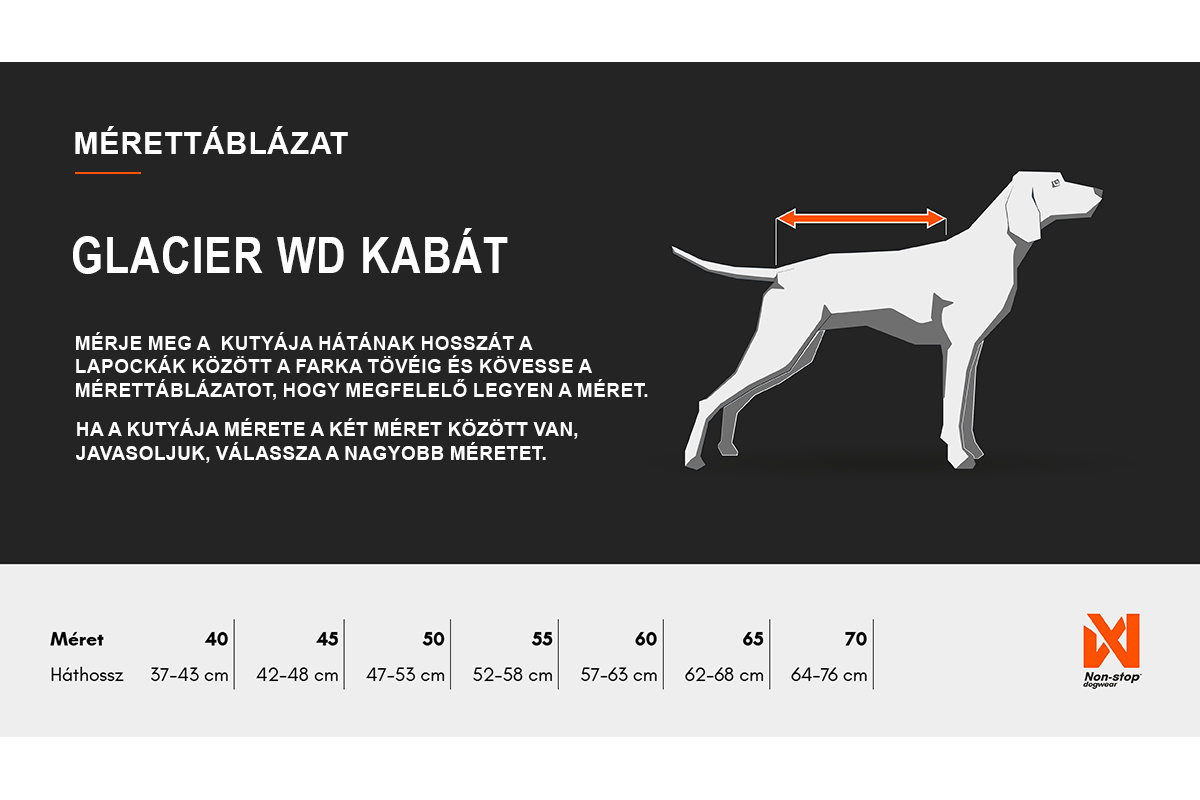 MÉRETTÁBLÁZAT

GLACIER WD KABÁT

MÉRJE MEG A KUTYÁJA HÁTÁNAK HOSSZÁT A LAPOCKÁK KÖZÖTT A FARKA TÖVÉIG ÉS KÖVESSE A MÉRETTÁBLÁZATOT, HOGY MEGFELELŐ LEGYEN A MÉRET.

HA A KUTYÁJA MÉRETE A KÉT MÉRET KÖZÖTT VAN, JAVASOLJUK, VÁLASSZA A NAGYOBB MÉRETET.

| Méret | 40 | 45 | 50 | 55 | 60 | 65 | 70 |
|---|---|---|---|---|---|---|---|
| Háthossz | 37-43 cm | 42-48 cm | 47-53 cm | 52-58 cm | 57-63 cm | 62-68 cm | 64-76 cm |

Non-stop dogwear